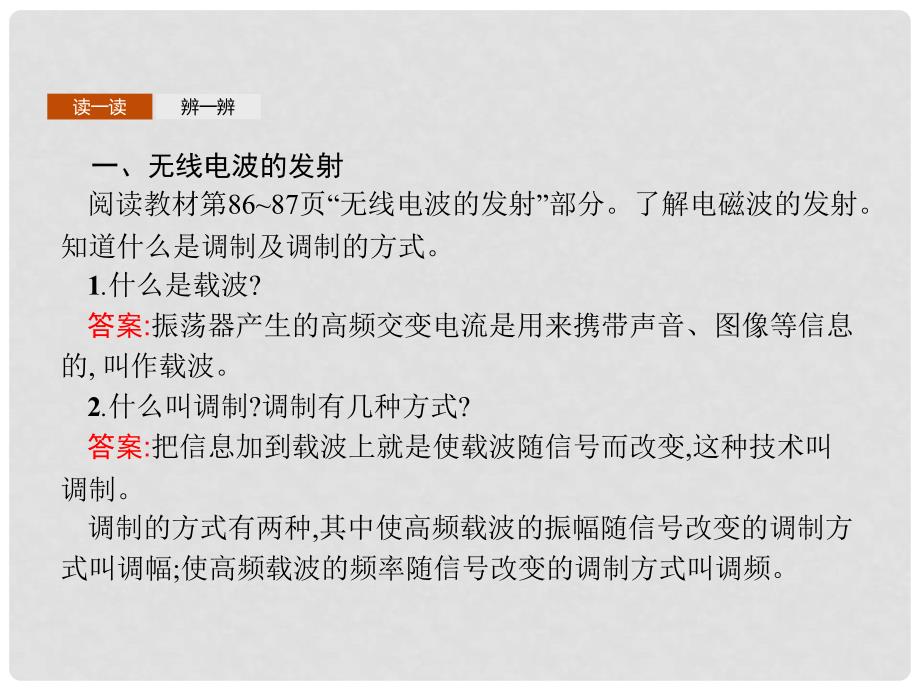 读一读 辨一辨

一、无线电波的发射

阅读教材第86~87页“无线电波的发射”部分。了解电磁波的发射。知道什么是调制及调制的方式。

1.什么是载波?

答案:振荡器产生的高频交变电流是用来携带声音、图像等信息的, 叫作载波。

2.什么叫调制?调制有几种方式?

答案:把信息加到载波上就是使载波随信号而改变,这种技术叫调制。

调制的方式有两种,其中使高频载波的振幅随信号改变的调制方式叫调幅;使高频载波的频率随信号改变的调制方式叫调频。